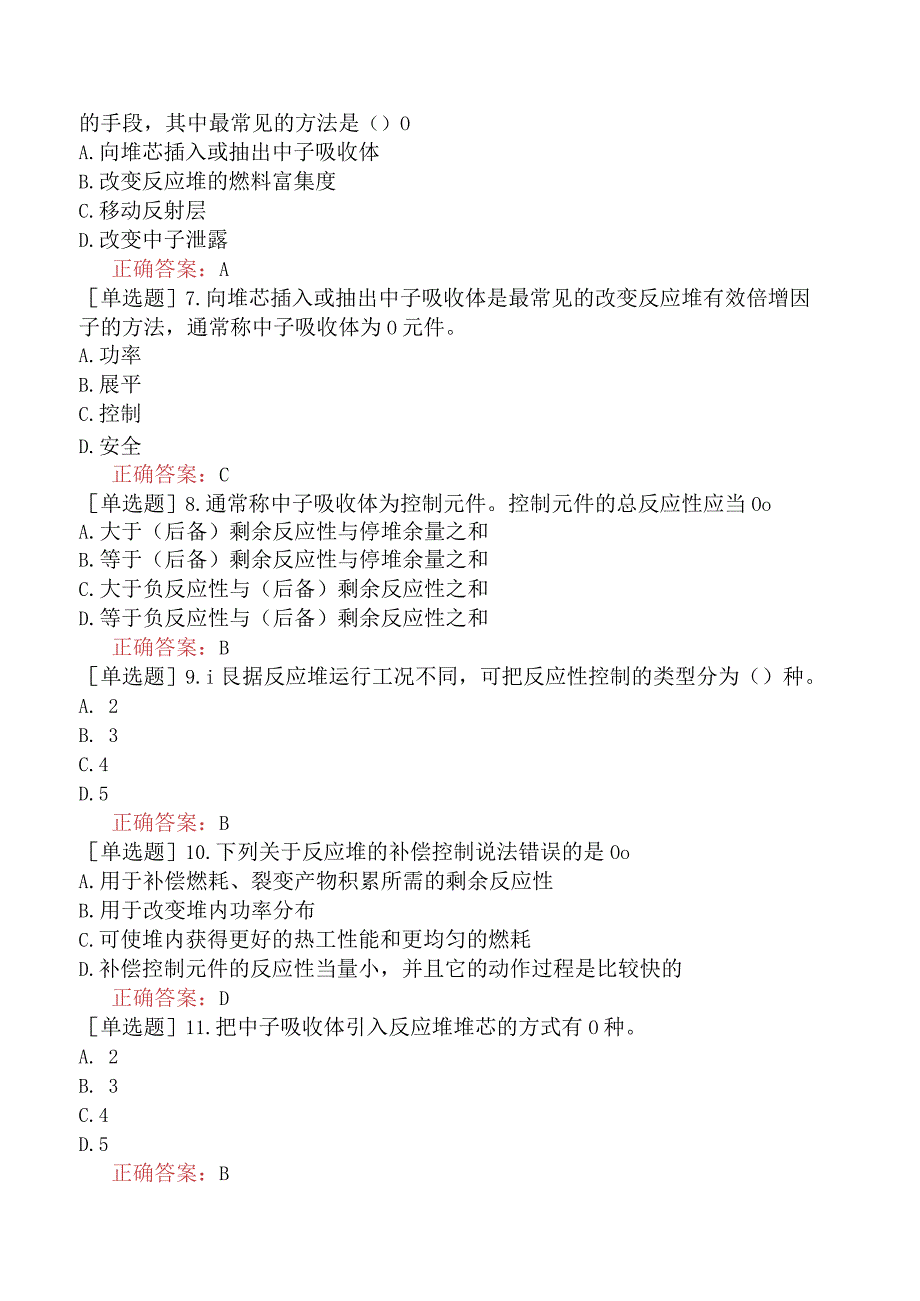 的手段，其中最常见的方法是（）0
A.向堆芯插入或抽出中子吸收体
B.改变反应堆的燃料富集度
C.移动反射层
D.改变中子泄露
正确答案：A
［单选题］7.向堆芯插入或抽出中子吸收体是最常见的改变反应堆有效倍增因子的方法，通常称中子吸收体为0元件。
A.功率
B.展平
C.控制
D.安全
正确答案：C
［单选题］8.通常称中子吸收体为控制元件。控制元件的总反应性应当0o
A.大于（后备）剩余反应性与停堆余量之和
B.等于（后备）剩余反应性与停堆余量之和
C.大于负反应性与（后备）剩余反应性之和
D.等于负反应性与（后备）剩余反应性之和
正确答案：B
［单选题］9.i艮据反应堆运行工况不同，可把反应性控制的类型分为（）种。
A. 2
B. 3
C.4
D.5
正确答案：B
［单选题］10.下列关于反应堆的补偿控制说法错误的是0o
A.用于补偿燃耗、裂变产物积累所需的剩余反应性
B.用于改变堆内功率分布
C.可使堆内获得更好的热工性能和更均匀的燃耗
D.补偿控制元件的反应性当量小，并且它的动作过程是比较快的
正确答案：D
［单选题］11.把中子吸收体引入反应堆堆芯的方式有0种。
A. 2
B. 3
C.4
D.5
正确答案：B